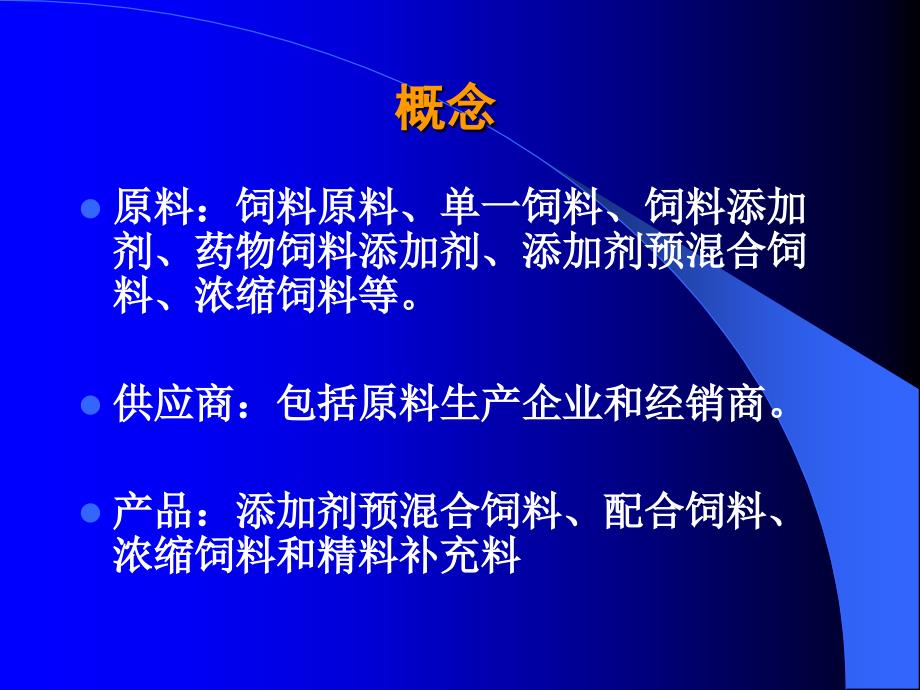 概念

原料：饲料原料、单一饲料、饲料添加剂、药物饲料添加剂、添加剂预混合饲料、浓缩饲料等。

供应商：包括原料生产企业和经销商。

产品：添加剂预混合饲料、配合饲料、浓缩饲料和精料补充料